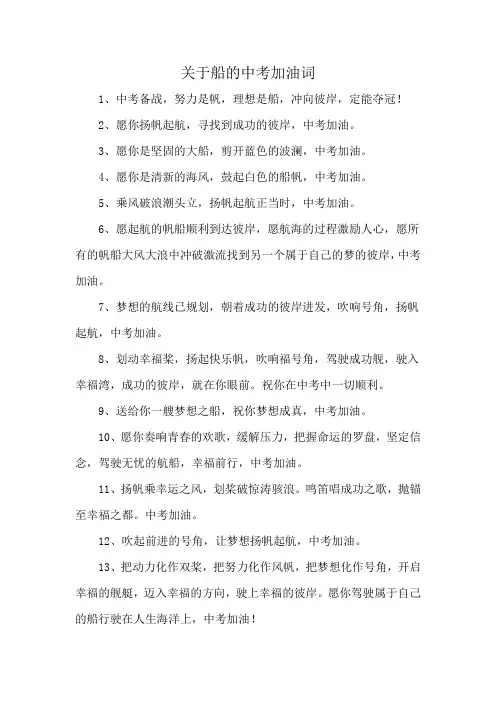 关于船的中考加油词

1、中考备战，努力是帆，理想是船，冲向彼岸，定能夺冠！

2、愿你扬帆起航，寻找到成功的彼岸，中考加油。

3、愿你是坚固的大船，剪开蓝色的波澜，中考加油。

4、愿你是清新的海风，鼓起白色的船帆，中考加油。

5、乘风破浪潮头立，扬帆起航正当时，中考加油。

6、愿起航的帆船顺利到达彼岸，愿航海的过程激励人心，愿所有的帆船大风大浪中冲破激流找到另一个属于自己的梦的彼岸，中考加油。

7、梦想的航线已规划，朝着成功的彼岸进发，吹响号角，扬帆起航，中考加油。

8、划动幸福桨，扬起快乐帆，吹响福号角，驾驶成功舰，驶入幸福湾，成功的彼岸，就在你眼前。祝你在中考中一切顺利。

9、送给你一艘梦想之船，祝你梦想成真，中考加油。

10、愿你奏响青春的欢歌，缓解压力，把握命运的罗盘，坚定信念，驾驶无忧的航船，幸福前行，中考加油。

11、扬帆乘幸运之风，划桨破惊涛骇浪。鸣笛唱成功之歌，抛锚至幸福之都。中考加油。

12、吹起前进的号角，让梦想扬帆起航，中考加油。

13、把动力化作双桨，把努力化作风帆，把梦想化作号角，开启幸福的舰艇，迈入幸福的方向，驶上幸福的彼岸。愿你驾驶属于自己的船行驶在人生海洋上，中考加油！